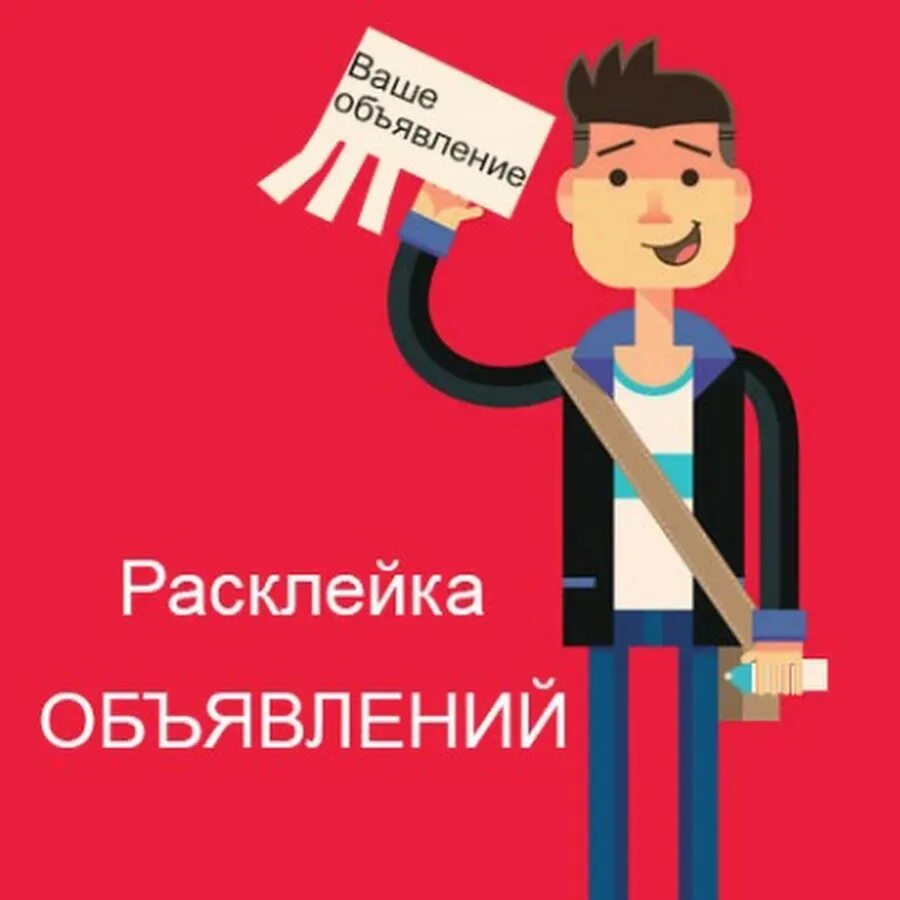 Ваше объявление

Расклейка
ОБЪЯВЛЕНИЙ